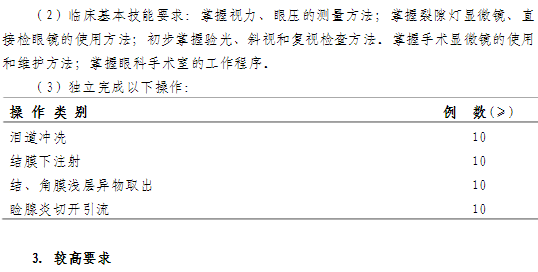 （2）临床基本技能要求：掌握视力、眼压的测量方法；掌握裂隙灯显微镜、直接检眼镜的使用方法；初步掌握验光、斜视和复视检查方法．掌握手术显微镜的使用和维护方法；掌握眼科手术室的工作程序．

（3）独立完成以下操作：

| 操 作 类 别 | 例 数（≥） |
|---|---|
| 泪道冲洗 | 10 |
| 结膜下注射 | 10 |
| 结、角膜浅层异物取出 | 10 |
| 睑腺炎切开引流 | 10 |

3. 较高要求